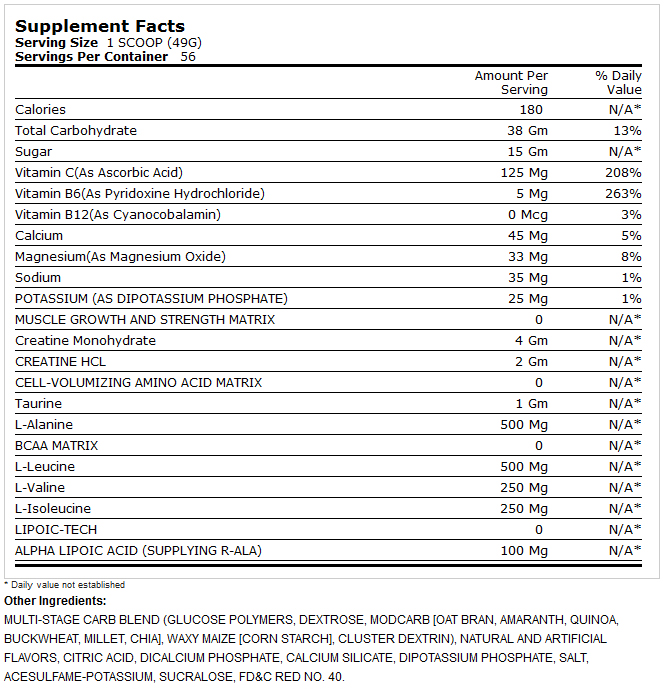 Supplement Facts
Serving Size 1 SCOOP (49G)
Servings Per Container 56

| | Amount Per Serving | % Daily Value |
|---|---|---|
| Calories | 180 | N/A* |
| Total Carbohydrate | 38 Gm | 13% |
| Sugar | 15 Gm | N/A* |
| Vitamin C(As Ascorbic Acid) | 125 Mg | 208% |
| Vitamin B6(As Pyridoxine Hydrochloride) | 5 Mg | 263% |
| Vitamin B12(As Cyanocobalamin) | 0 Mcg | 3% |
| Calcium | 45 Mg | 5% |
| Magnesium(As Magnesium Oxide) | 33 Mg | 8% |
| Sodium | 35 Mg | 1% |
| POTASSIUM (AS DIPOTASSIUM PHOSPHATE) | 25 Mg | 1% |
| MUSCLE GROWTH AND STRENGTH MATRIX | 0 | N/A* |
| Creatine Monohydrate | 4 Gm | N/A* |
| CREATINE HCL | 2 Gm | N/A* |
| CELL-VOLUMIZING AMINO ACID MATRIX | 0 | N/A* |
| Taurine | 1 Gm | N/A* |
| L-Alanine | 500 Mg | N/A* |
| BCAA MATRIX | 0 | N/A* |
| L-Leucine | 500 Mg | N/A* |
| L-Valine | 250 Mg | N/A* |
| L-Isoleucine | 250 Mg | N/A* |
| LIPOIC-TECH | 0 | N/A* |
| ALPHA LIPOIC ACID (SUPPLYING R-ALA) | 100 Mg | N/A* |

* Daily value not established
Other Ingredients:
MULTI-STAGE CARB BLEND (GLUCOSE POLYMERS, DEXTROSE, MODCARB [OAT BRAN, AMARANTH, QUINOA, BUCKWHEAT, MILLET, CHIA], WAXY MAIZE [CORN STARCH], CLUSTER DEXTRIN), NATURAL AND ARTIFICIAL FLAVORS, CITRIC ACID, DICALCIUM PHOSPHATE, CALCIUM SILICATE, DIPOTASSIUM PHOSPHATE, SALT, ACESULFAME-POTASSIUM, SUCRALOSE, FD&C RED NO. 40.